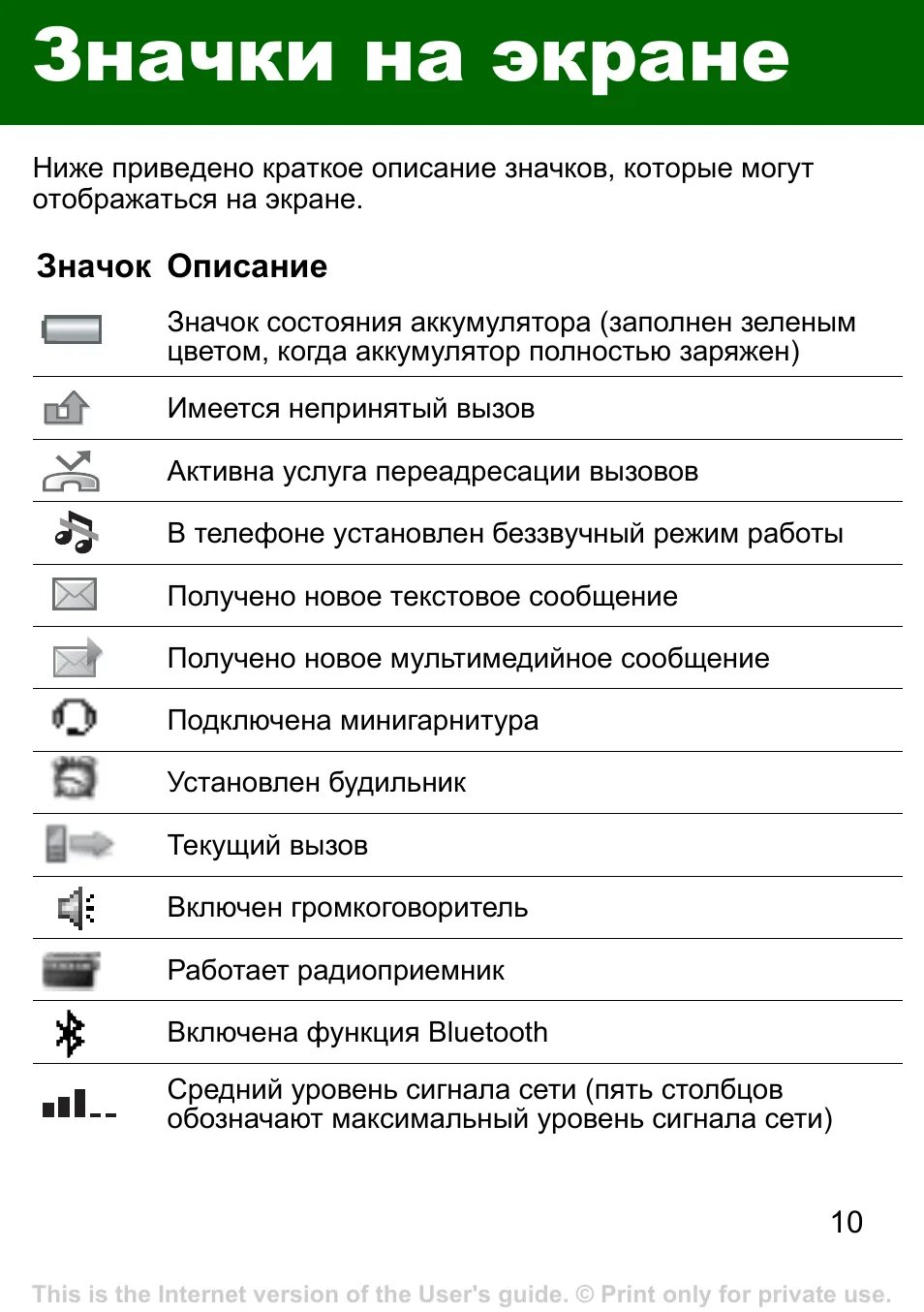 Значки на экране

Ниже приведено краткое описание значков, которые могут отображаться на экране.

| Значок | Описание |
|---|---|
| | Значок состояния аккумулятора (заполнен зеленым цветом, когда аккумулятор полностью заряжен) |
| | Имеется непринятый вызов |
| | Активна услуга переадресации вызовов |
| | В телефоне установлен беззвучный режим работы |
| | Получено новое текстовое сообщение |
| | Получено новое мультимедийное сообщение |
| | Подключена минигарнитура |
| | Установлен будильник |
| | Текущий вызов |
| | Включен громкоговоритель |
| | Работает радиоприемник |
| | Включена функция Bluetooth |
| | Средний уровень сигнала сети (пять столбцов обозначают максимальный уровень сигнала сети) |

10

This is the Internet version of the User's guide. © Print only for private use.